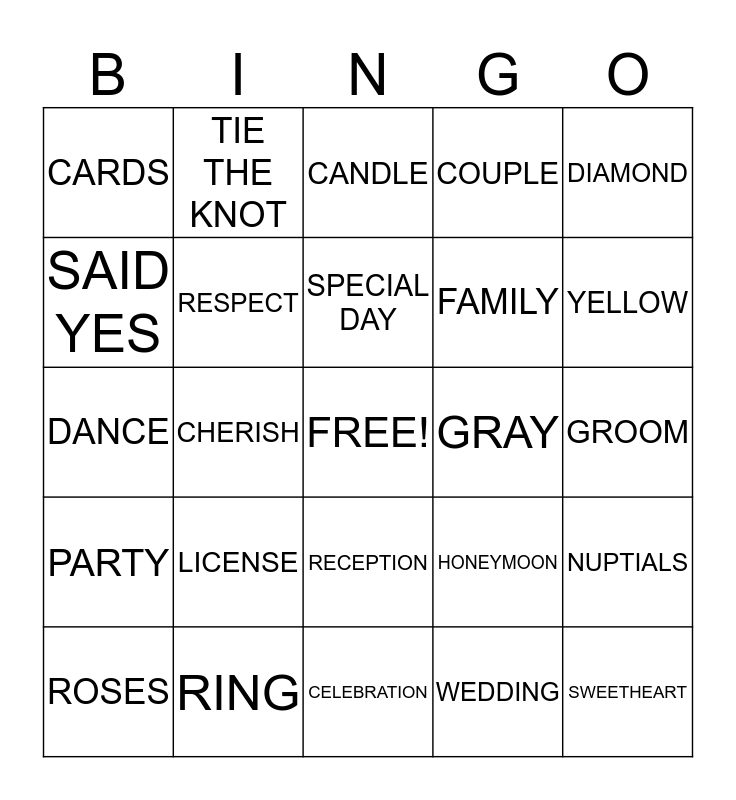 | B | I | N | G | O |
|---|---|---|---|---|
| CARDS | TIE THE KNOT | CANDLE | COUPLE | DIAMOND |
| SAID YES | RESPECT | SPECIAL DAY | FAMILY | YELLOW |
| DANCE | CHERISH | FREE! | GRAY | GROOM |
| PARTY | LICENSE | RECEPTION | HONEYMOON | NUPTIALS |
| ROSES | RING | CELEBRATION | WEDDING | SWEETHEART |